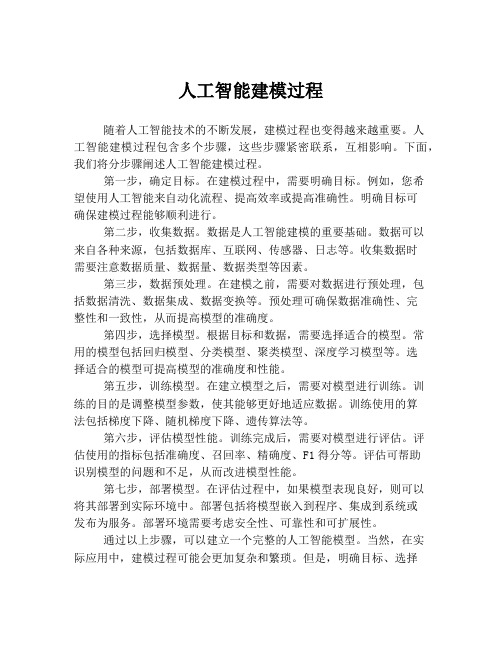 人工智能建模过程

随着人工智能技术的不断发展，建模过程也变得越来越重要。人工智能建模过程包含多个步骤，这些步骤紧密联系，互相影响。下面，我们将分步骤阐述人工智能建模过程。

第一步，确定目标。在建模过程中，需要明确目标。例如，您希望使用人工智能来自动化流程、提高效率或提高准确性。明确目标可确保建模过程能够顺利进行。

第二步，收集数据。数据是人工智能建模的重要基础。数据可以来自各种来源，包括数据库、互联网、传感器、日志等。收集数据时需要注意数据质量、数据量、数据类型等因素。

第三步，数据预处理。在建模之前，需要对数据进行预处理，包括数据清洗、数据集成、数据变换等。预处理可确保数据准确性、完整性和一致性，从而提高模型的准确度。

第四步，选择模型。根据目标和数据，需要选择适合的模型。常用的模型包括回归模型、分类模型、聚类模型、深度学习模型等。选择适合的模型可提高模型的准确度和性能。

第五步，训练模型。在建立模型之后，需要对模型进行训练。训练的目的是调整模型参数，使其能够更好地适应数据。训练使用的算法包括梯度下降、随机梯度下降、遗传算法等。

第六步，评估模型性能。训练完成后，需要对模型进行评估。评估使用的指标包括准确度、召回率、精确度、F1得分等。评估可帮助识别模型的问题和不足，从而改进模型性能。

第七步，部署模型。在评估过程中，如果模型表现良好，则可以将其部署到实际环境中。部署包括将模型嵌入到程序、集成到系统或发布为服务。部署环境需要考虑安全性、可靠性和可扩展性。

通过以上步骤，可以建立一个完整的人工智能模型。当然，在实际应用中，建模过程可能会更加复杂和繁琐。但是，明确目标、选择